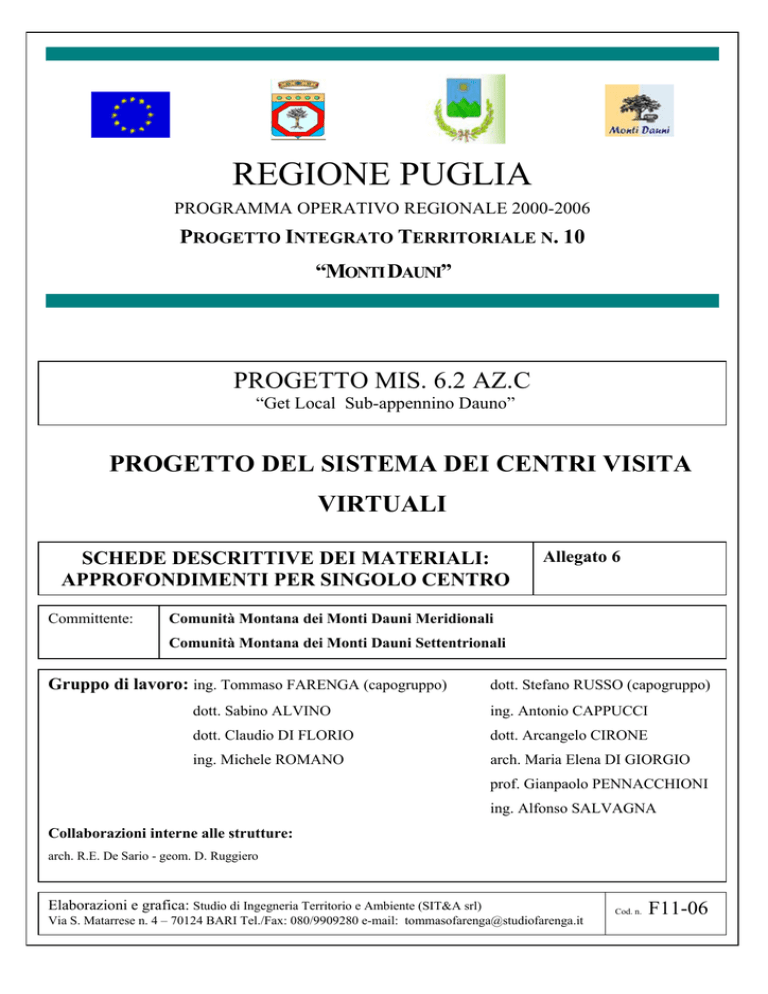 Monti Dauni

REGIONE PUGLIA

PROGRAMMA OPERATIVO REGIONALE 2000-2006

PROGETTO INTEGRATO TERRITORIALE N. 10

“MONTI DAUNI”

PROGETTO MIS. 6.2 AZ.C

“Get Local Sub-appennino Dauno”

PROGETTO DEL SISTEMA DEI CENTRI VISITA VIRTUALI

SCHEDE DESCRITTIVE DEI MATERIALI: APPROFONDIMENTI PER SINGOLO CENTRO

Allegato 6

Committente: Comunità Montana dei Monti Dauni Meridionali
Comunità Montana dei Monti Dauni Settentrionali

Gruppo di lavoro: ing. Tommaso FARENGA (capogruppo)
dott. Sabino ALVINO
dott. Claudio DI FLORIO
ing. Michele ROMANO

dott. Stefano RUSSO (capogruppo)
ing. Antonio CAPPUCCI
dott. Arcangelo CIRONE
arch. Maria Elena DI GIORGIO
prof. Gianpaolo PENNACCHIONI
ing. Alfonso SALVAGNA

Collaborazioni interne alle strutture:
arch. R.E. De Sario - geom. D. Ruggiero

Elaborazioni e grafica: Studio di Ingegneria Territorio e Ambiente (SIT&A srl)
Via S. Matarrese n. 4 – 70124 BARI Tel./Fax: 080/9909280 e-mail: tommasofarenga@studiofarenga.it

Cod. n. F11-06